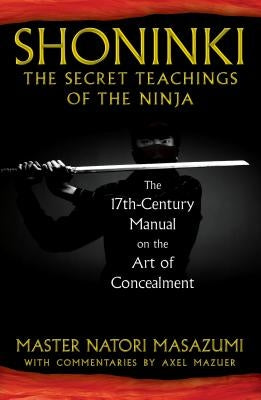 SHONINKI
THE SECRET TEACHINGS OF THE NINJA

The 17th-Century Manual on the Art of Concealment

MASTER NATORI MASAZUMI
WITH COMMENTARIES BY AXEL MAZUER